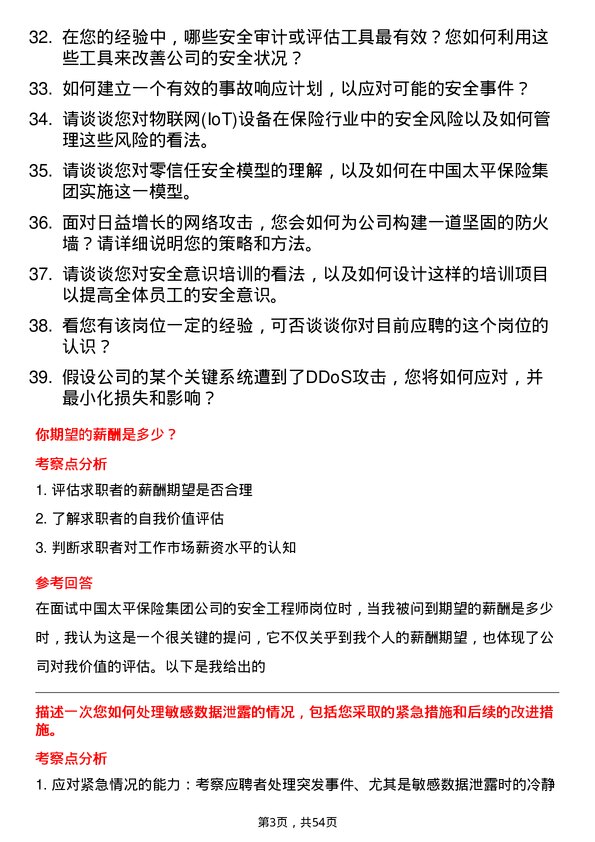 32. 在您的经验中，哪些安全审计或评估工具最有效？您如何利用这些工具来改善公司的安全状况？

33. 如何建立一个有效的事故响应计划，以应对可能的安全事件？

34. 请谈谈您对物联网(IoT)设备在保险行业中的安全风险以及如何管理这些风险的看法。

35. 请谈谈您对零信任安全模型的理解，以及如何在中国太平保险集团实施这一模型。

36. 面对日益增长的网络攻击，您会如何为公司构建一道坚固的防火墙？请详细说明您的策略和方法。

37. 请谈谈您对安全意识培训的看法，以及如何设计这样的培训项目以提高全体员工的安全意识。

38. 看您有该岗位一定的经验，可否谈谈你对目前应聘的这个岗位的认识？

39. 假设公司的某个关键系统遭到了DDoS攻击，您将如何应对，并最小化损失和影响？

你期望的薪酬是多少？

考察点分析

1. 评估求职者的薪酬期望是否合理

2. 了解求职者的自我价值评估

3. 判断求职者对工作市场薪资水平的认知

参考回答

在面试中国太平保险集团公司的安全工程师岗位时，当我被问到期望的薪酬是多少时，我认为这是一个很关键的提问，它不仅关乎到我个人的薪酬期望，也体现了公司对我价值的评估。以下是我给出的

描述一次您如何处理敏感数据泄露的情况，包括您采取的紧急措施和后续的改进措施。

考察点分析

1. 应对紧急情况的能力：考察应聘者处理突发事件、尤其是敏感数据泄露时的冷静

第3页，共54页